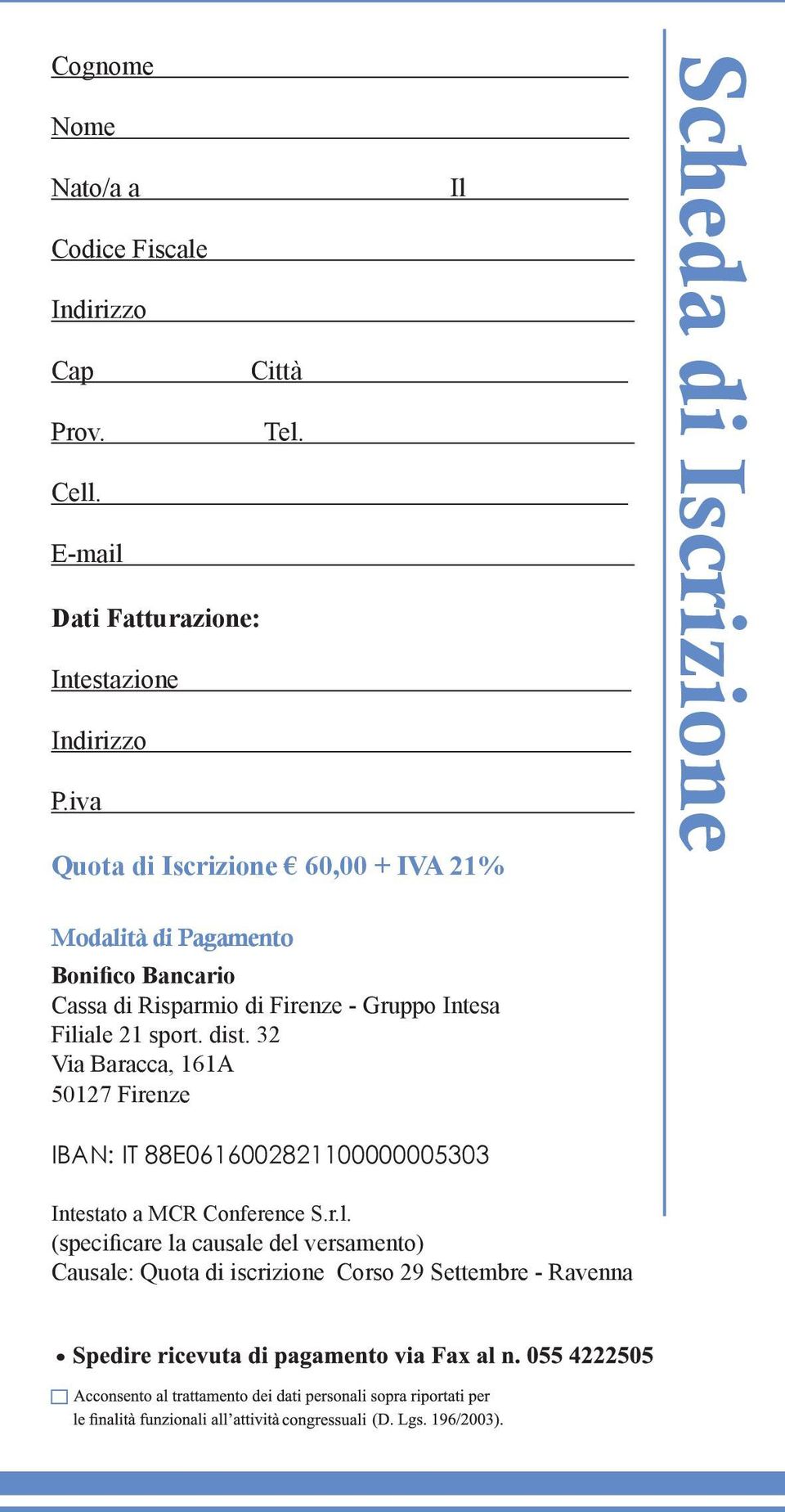 Scheda di Iscrizione

Cognome

Nome

Nato/a a Il

Codice Fiscale

Indirizzo

Cap Città

Prov. Tel.

Cell.

E-mail

Dati Fatturazione:

Intestazione

Indirizzo

P.iva

Quota di Iscrizione € 60,00 + IVA 21%

Modalità di Pagamento

Bonifico Bancario
Cassa di Risparmio di Firenze - Gruppo Intesa
Filiale 21 sport. dist. 32
Via Baracca, 161A
50127 Firenze

IBAN: IT 88E0616002821100000005303

Intestato a MCR Conference S.r.l.
(specificare la causale del versamento)
Causale: Quota di iscrizione Corso 29 Settembre - Ravenna

• Spedire ricevuta di pagamento via Fax al n. 055 4222505

Acconsento al trattamento dei dati personali sopra riportati per le finalità funzionali all'attività congressuali (D. Lgs. 196/2003).